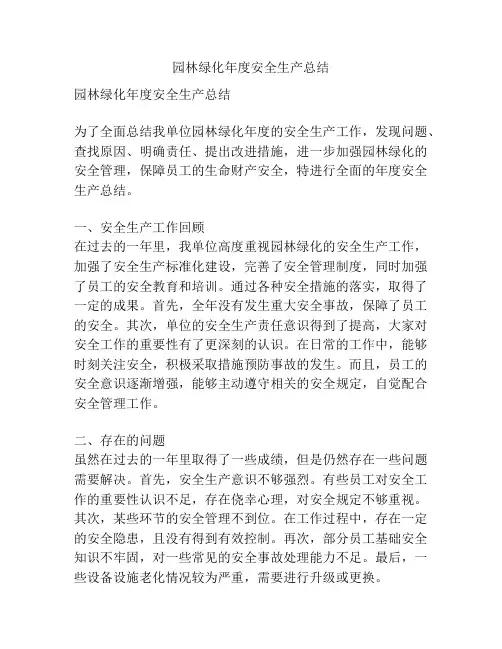 园林绿化年度安全生产总结

园林绿化年度安全生产总结

为了全面总结我单位园林绿化年度的安全生产工作，发现问题、查找原因、明确责任、提出改进措施，进一步加强园林绿化的安全管理，保障员工的生命财产安全，特进行全面的年度安全生产总结。

一、安全生产工作回顾
在过去的一年里，我单位高度重视园林绿化的安全生产工作，加强了安全生产标准化建设，完善了安全管理制度，同时加强了员工的安全教育和培训。通过各种安全措施的落实，取得了一定的成果。首先，全年没有发生重大安全事故，保障了员工的安全。其次，单位的安全生产责任意识得到了提高，大家对安全工作的重要性有了更深刻的认识。在日常的工作中，能够时刻关注安全，积极采取措施预防事故的发生。而且，员工的安全意识逐渐增强，能够主动遵守相关的安全规定，自觉配合安全管理工作。

二、存在的问题
虽然在过去的一年里取得了一些成绩，但是仍然存在一些问题需要解决。首先，安全生产意识不够强烈。有些员工对安全工作的重要性认识不足，存在侥幸心理，对安全规定不够重视。其次，某些环节的安全管理不到位。在工作过程中，存在一定的安全隐患，且没有得到有效控制。再次，部分员工基础安全知识不牢固，对一些常见的安全事故处理能力不足。最后，一些设备设施老化情况较为严重，需要进行升级或更换。